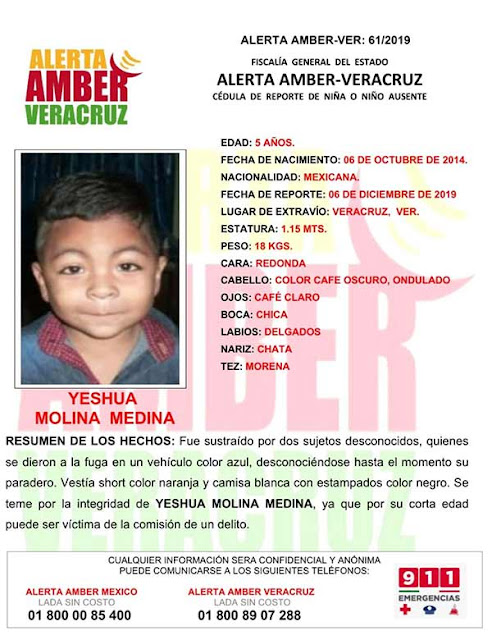 ALERTA
AMBER
VERACRUZ

ALERTA AMBER-VER: 61/2019

FISCALÍA GENERAL DEL ESTADO

ALERTA AMBER-VERACRUZ

CÉDULA DE REPORTE DE NIÑA O NIÑO AUSENTE

EDAD: 5 AÑOS.
FECHA DE NACIMIENTO: 06 DE OCTUBRE DE 2014.
NACIONALIDAD: MEXICANA.
FECHA DE REPORTE: 06 DE DICIEMBRE DE 2019
LUGAR DE EXTRAVÍO: VERACRUZ, VER.
ESTATURA: 1.15 MTS.
PESO: 18 KGS.
CARA: REDONDA
CABELLO: COLOR CAFE OSCURO, ONDULADO
OJOS: CAFÉ CLARO
BOCA: CHICA
LABIOS: DELGADOS
NARIZ: CHATA
TEZ: MORENA

YESHUA
MOLINA MEDINA

RESUMEN DE LOS HECHOS: Fue sustraído por dos sujetos desconocidos, quienes se dieron a la fuga en un vehículo color azul, desconociéndose hasta el momento su paradero. Vestía short color naranja y camisa blanca con estampados color negro. Se teme por la integridad de YESHUA MOLINA MEDINA, ya que por su corta edad puede ser víctima de la comisión de un delito.

CUALQUIER INFORMACIÓN SERA CONFIDENCIAL Y ANÓNIMA
PUEDE COMUNICARSE A LOS SIGUIENTES TELÉFONOS:

ALERTA AMBER MEXICO
LADA SIN COSTO
01 800 00 85 400

ALERTA AMBER VERACRUZ
LADA SIN COSTO
01 800 89 07 288

911
EMERGENCIAS